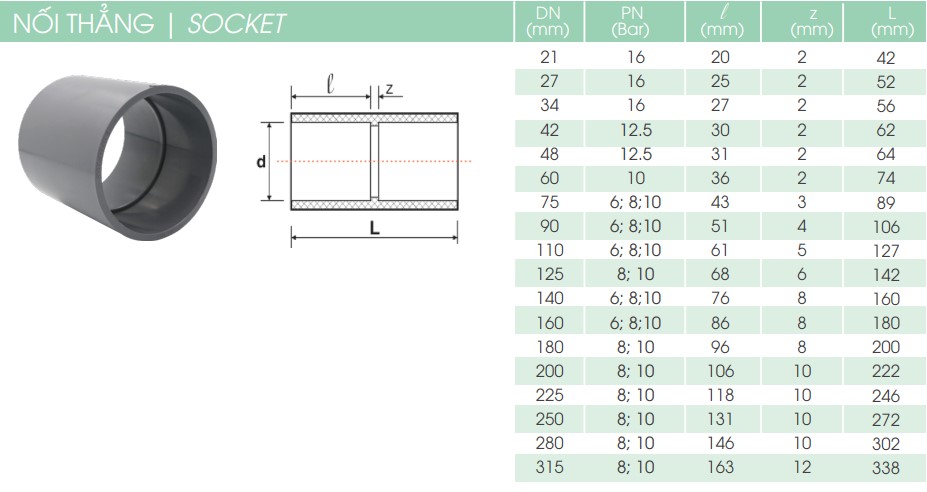 NỐI THẲNG | SOCKET

$\ell$
z
d
L

| DN (mm) | PN (Bar) | $\ell$ (mm) | z (mm) | L (mm) |
|---|---|---|---|---|
| 21 | 16 | 20 | 2 | 42 |
| 27 | 16 | 25 | 2 | 52 |
| 34 | 16 | 27 | 2 | 56 |
| 42 | 12.5 | 30 | 2 | 62 |
| 48 | 12.5 | 31 | 2 | 64 |
| 60 | 10 | 36 | 2 | 74 |
| 75 | 6; 8;10 | 43 | 3 | 89 |
| 90 | 6; 8;10 | 51 | 4 | 106 |
| 110 | 6; 8;10 | 61 | 5 | 127 |
| 125 | 8; 10 | 68 | 6 | 142 |
| 140 | 6; 8;10 | 76 | 8 | 160 |
| 160 | 6; 8;10 | 86 | 8 | 180 |
| 180 | 8; 10 | 96 | 8 | 200 |
| 200 | 8; 10 | 106 | 10 | 222 |
| 225 | 8; 10 | 118 | 10 | 246 |
| 250 | 8; 10 | 131 | 10 | 272 |
| 280 | 8; 10 | 146 | 10 | 302 |
| 315 | 8; 10 | 163 | 12 | 338 |